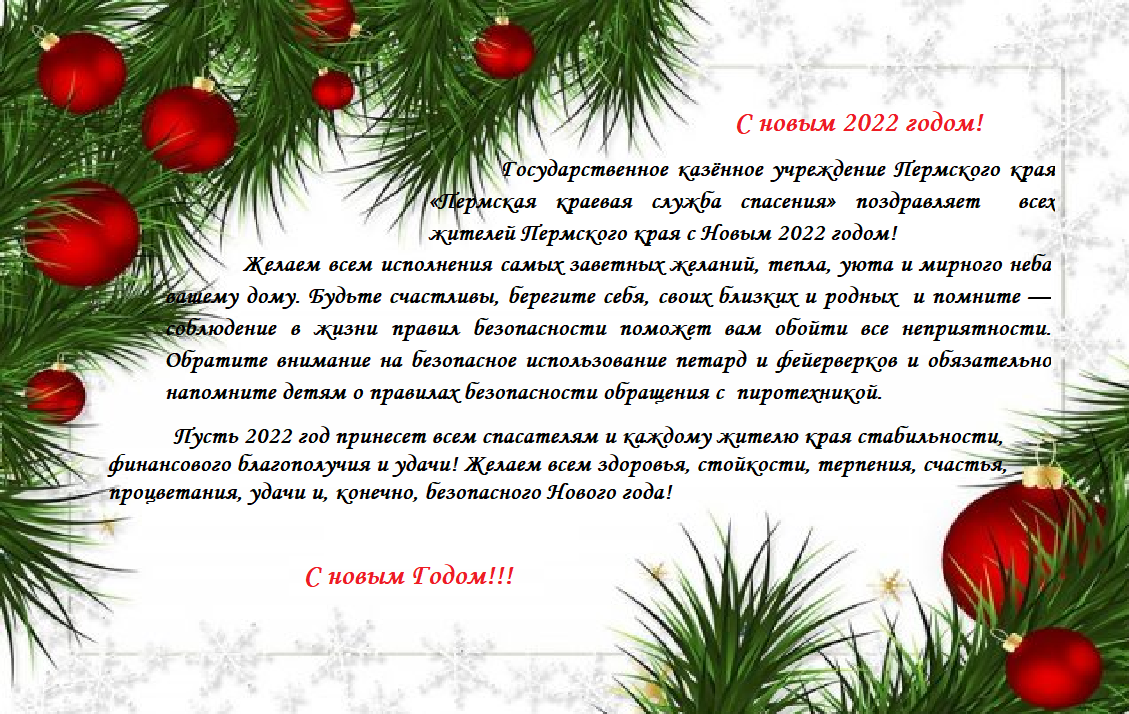 С новым 2022 годом!

Государственное казённое учреждение Пермского края «Пермская краевая служба спасения» поздравляет всех жителей Пермского края с Новым 2022 годом!

Желаем всем исполнения самых заветных желаний, тепла, уюта и мирного неба вашему дому. Будьте счастливы, берегите себя, своих близких и родных и помните — соблюдение в жизни правил безопасности поможет вам обойти все неприятности. Обратите внимание на безопасное использование петард и фейерверков и обязательно напомните детям о правилах безопасности обращения с пиротехникой.

Пусть 2022 год принесет всем спасателям и каждому жителю края стабильности, финансового благополучия и удачи! Желаем всем здоровья, стойкости, терпения, счастья, процветания, удачи и, конечно, безопасного Нового года!

С новым Годом!!!